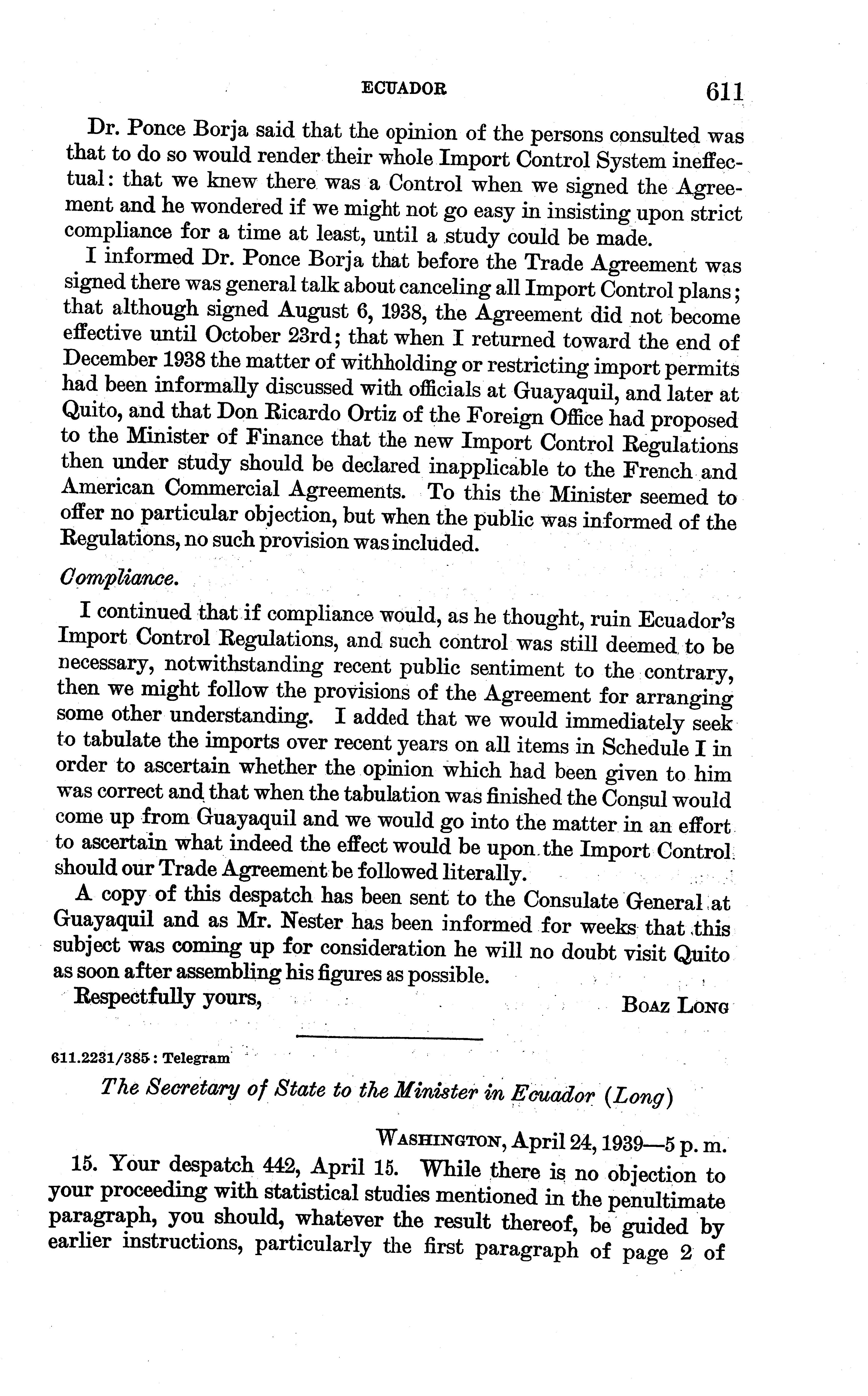 ECUADOR 611

Dr. Ponce Borja said that the opinion of the persons consulted was that to do so would render their whole Import Control System ineffectual: that we knew there was a Control when we signed the Agreement and he wondered if we might not go easy in insisting upon strict compliance for a time at least, until a study could be made.

I informed Dr. Ponce Borja that before the Trade Agreement was signed there was general talk about canceling all Import Control plans; that although signed August 6, 1938, the Agreement did not become effective until October 23rd; that when I returned toward the end of December 1938 the matter of withholding or restricting import permits had been informally discussed with officials at Guayaquil, and later at Quito, and that Don Ricardo Ortiz of the Foreign Office had proposed to the Minister of Finance that the new Import Control Regulations then under study should be declared inapplicable to the French and American Commercial Agreements. To this the Minister seemed to offer no particular objection, but when the public was informed of the Regulations, no such provision was included.

Compliance.

I continued that if compliance would, as he thought, ruin Ecuador's Import Control Regulations, and such control was still deemed to be necessary, notwithstanding recent public sentiment to the contrary, then we might follow the provisions of the Agreement for arranging some other understanding. I added that we would immediately seek to tabulate the imports over recent years on all items in Schedule I in order to ascertain whether the opinion which had been given to him was correct and that when the tabulation was finished the Consul would come up from Guayaquil and we would go into the matter in an effort to ascertain what indeed the effect would be upon the Import Control should our Trade Agreement be followed literally.

A copy of this despatch has been sent to the Consulate General at Guayaquil and as Mr. Nester has been informed for weeks that this subject was coming up for consideration he will no doubt visit Quito as soon after assembling his figures as possible.

Respectfully yours, BOAZ LONG

611.2231/385: Telegram

The Secretary of State to the Minister in Ecuador (Long)

WASHINGTON, April 24, 1939—5 p. m.

15. Your despatch 442, April 15. While there is no objection to your proceeding with statistical studies mentioned in the penultimate paragraph, you should, whatever the result thereof, be guided by earlier instructions, particularly the first paragraph of page 2 of